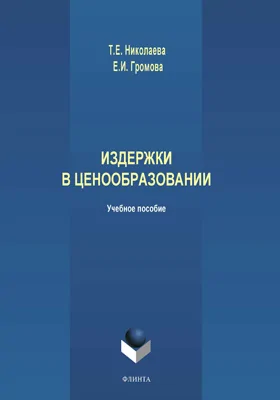 Т.Е. Николаева
Е.И. Громова

ИЗДЕРЖКИ
В ЦЕНООБРАЗОВАНИИ

Учебное пособие

ФЛИНТА